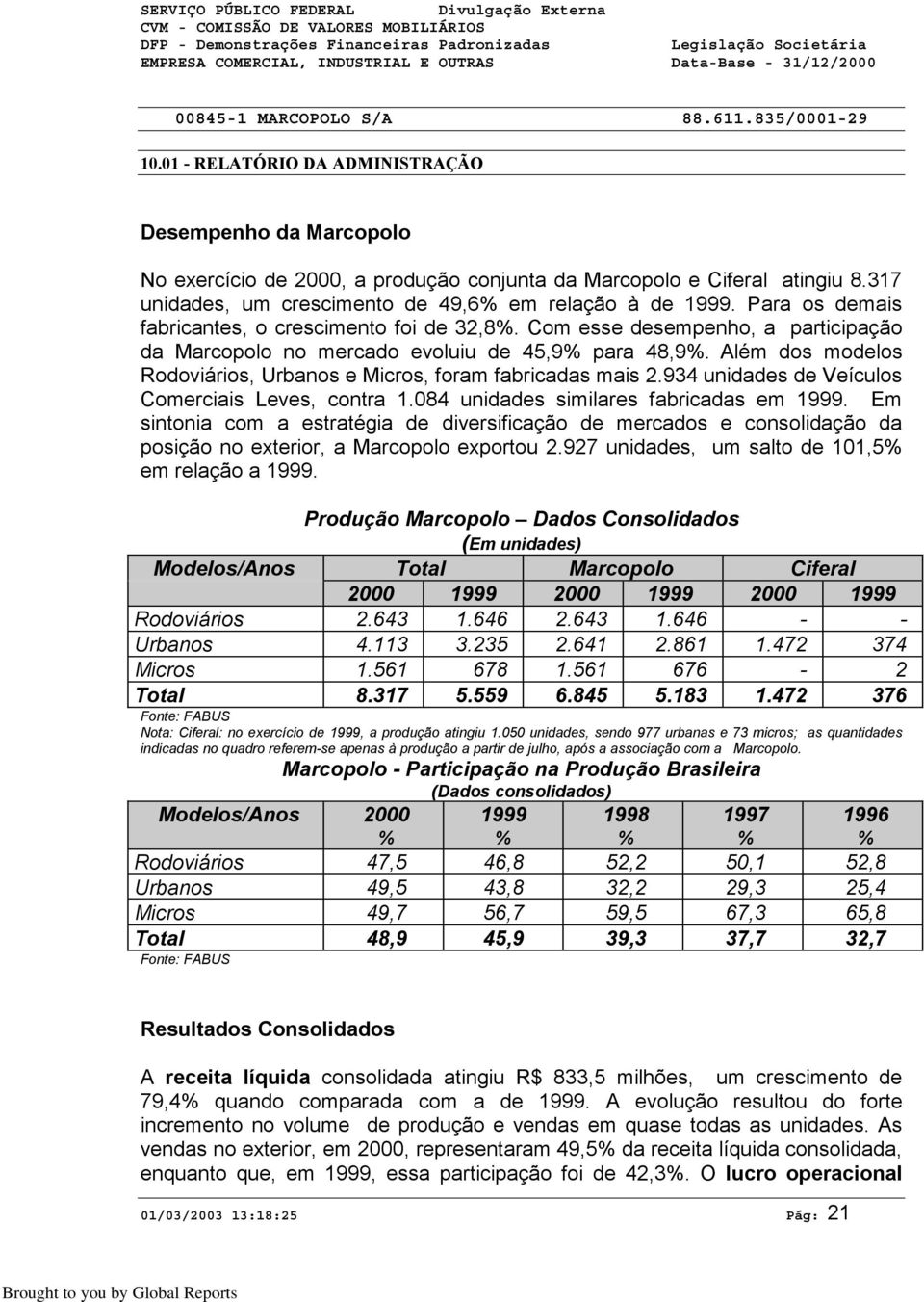 SERVIÇO PÚBLICO FEDERAL Divulgação Externa
CVM - COMISSÃO DE VALORES MOBILIÁRIOS
DFP - Demonstrações Financeiras Padronizadas Legislação Societária
EMPRESA COMERCIAL, INDUSTRIAL E OUTRAS Data-Base - 31/12/2000

00845-1 MARCOPOLO S/A 88.611.835/0001-29

10.01 - RELATÓRIO DA ADMINISTRAÇÃO

Desempenho da Marcopolo

No exercício de 2000, a produção conjunta da Marcopolo e Ciferal atingiu 8.317 unidades, um crescimento de 49,6% em relação à de 1999. Para os demais fabricantes, o crescimento foi de 32,8%. Com esse desempenho, a participação da Marcopolo no mercado evoluiu de 45,9% para 48,9%. Além dos modelos Rodoviários, Urbanos e Micros, foram fabricadas mais 2.934 unidades de Veículos Comerciais Leves, contra 1.084 unidades similares fabricadas em 1999. Em sintonia com a estratégia de diversificação de mercados e consolidação da posição no exterior, a Marcopolo exportou 2.927 unidades, um salto de 101,5% em relação a 1999.

Produção Marcopolo – Dados Consolidados
(Em unidades)

| Modelos/Anos | Total | | Marcopolo | | Ciferal | |
|---|---|---|---|---|---|---|
| | 2000 | 1999 | 2000 | 1999 | 2000 | 1999 |
| Rodoviários | 2.643 | 1.646 | 2.643 | 1.646 | - | - |
| Urbanos | 4.113 | 3.235 | 2.641 | 2.861 | 1.472 | 374 |
| Micros | 1.561 | 678 | 1.561 | 676 | - | 2 |
| Total | 8.317 | 5.559 | 6.845 | 5.183 | 1.472 | 376 |

Fonte: FABUS
Nota: Ciferal: no exercício de 1999, a produção atingiu 1.050 unidades, sendo 977 urbanas e 73 micros; as quantidades indicadas no quadro referem-se apenas à produção a partir de julho, após a associação com a Marcopolo.

Marcopolo - Participação na Produção Brasileira
(Dados consolidados)

| Modelos/Anos | 2000 % | 1999 % | 1998 % | 1997 % | 1996 % |
|---|---|---|---|---|---|
| Rodoviários | 47,5 | 46,8 | 52,2 | 50,1 | 52,8 |
| Urbanos | 49,5 | 43,8 | 32,2 | 29,3 | 25,4 |
| Micros | 49,7 | 56,7 | 59,5 | 67,3 | 65,8 |
| Total | 48,9 | 45,9 | 39,3 | 37,7 | 32,7 |

Fonte: FABUS

Resultados Consolidados

A receita líquida consolidada atingiu R$ 833,5 milhões, um crescimento de 79,4% quando comparada com a de 1999. A evolução resultou do forte incremento no volume de produção e vendas em quase todas as unidades. As vendas no exterior, em 2000, representaram 49,5% da receita líquida consolidada, enquanto que, em 1999, essa participação foi de 42,3%. O lucro operacional

01/03/2003 13:18:25 Pág: 21

Brought to you by Global Reports